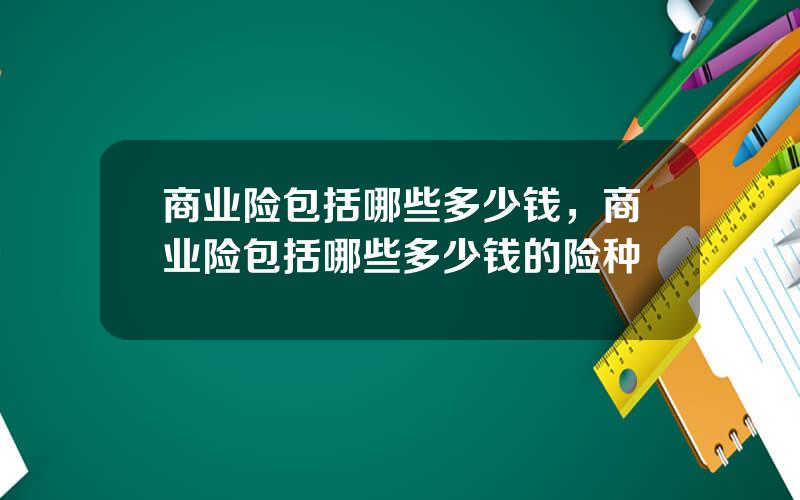 商业险包括哪些多少钱，商业险包括哪些多少钱的险种